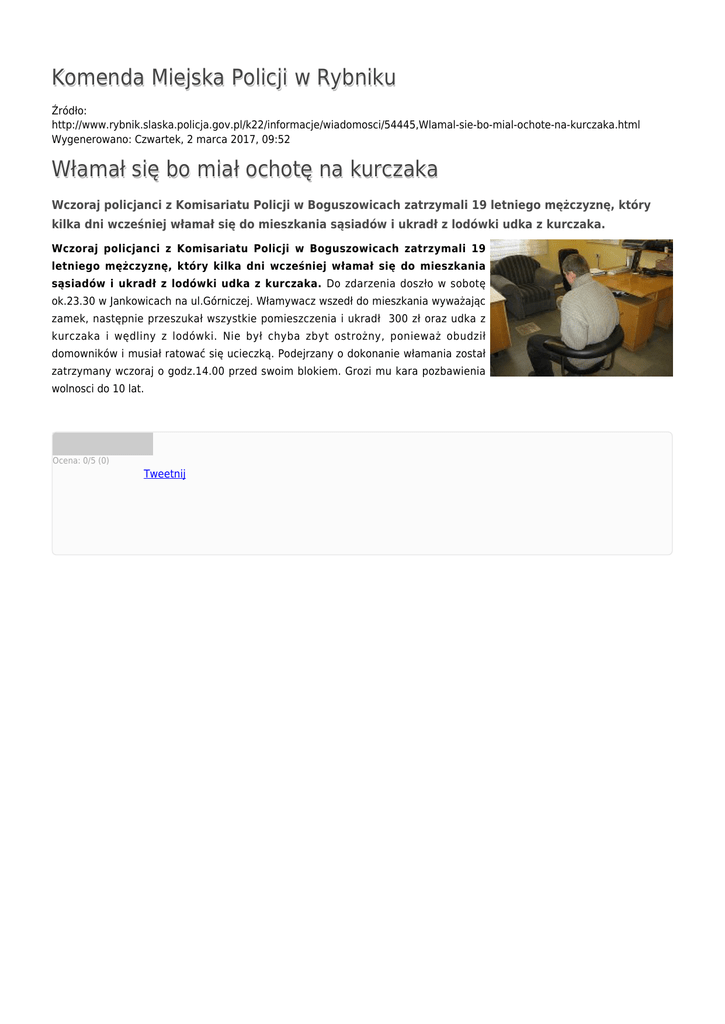 Komenda Miejska Policji w Rybniku

Źródło: http://www.rybnik.slaska.policja.gov.pl/k22/informacje/wiadomosci/54445,Wlamal-sie-bo-mial-ochote-na-kurczaka.html
Wygenerowano: Czwartek, 2 marca 2017, 09:52

Włamał się bo miał ochotę na kurczaka

Wczoraj policjanci z Komisariatu Policji w Boguszowicach zatrzymali 19 letniego mężczyznę, który kilka dni wcześniej włamał się do mieszkania sąsiadów i ukradł z lodówki udka z kurczaka.

Wczoraj policjanci z Komisariatu Policji w Boguszowicach zatrzymali 19 letniego mężczyznę, który kilka dni wcześniej włamał się do mieszkania sąsiadów i ukradł z lodówki udka z kurczaka. Do zdarzenia doszło w sobotę ok.23.30 w Jankowicach na ul.Górniczej. Włamywacz wszedł do mieszkania wyważając zamek, następnie przeszukał wszystkie pomieszczenia i ukradł 300 zł oraz udka z kurczaka i wędliny z lodówki. Nie był chyba zbyt ostrożny, ponieważ obudził domowników i musiał ratować się ucieczką. Podejrzany o dokonanie włamania został zatrzymany wczoraj o godz.14.00 przed swoim blokiem. Grozi mu kara pozbawienia wolnosci do 10 lat.

Ocena: 0/5 (0)
Tweetnij